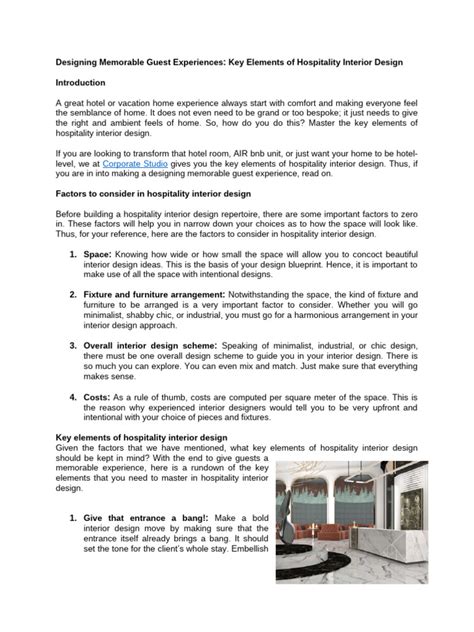 Designing Memorable Guest Experiences: Key Elements of Hospitality Interior Design

Introduction

A great hotel or vacation home experience always start with comfort and making everyone feel the semblance of home. It does not even need to be grand or too bespoke; it just needs to give the right and ambient feels of home. So, how do you do this? Master the key elements of hospitality interior design.

If you are looking to transform that hotel room, AIR bnb unit, or just want your home to be hotel-level, we at Corporate Studio gives you the key elements of hospitality interior design. Thus, if you are in into making a designing memorable guest experience, read on.

Factors to consider in hospitality interior design

Before building a hospitality interior design repertoire, there are some important factors to zero in. These factors will help you in narrow down your choices as to how the space will look like. Thus, for your reference, here are the factors to consider in hospitality interior design.

1. Space: Knowing how wide or how small the space will allow you to concoct beautiful interior design ideas. This is the basis of your design blueprint. Hence, it is important to make use of all the space with intentional designs.

2. Fixture and furniture arrangement: Notwithstanding the space, the kind of fixture and furniture to be arranged is a very important factor to consider. Whether you will go minimalist, shabby chic, or industrial, you must go for a harmonious arrangement in your interior design approach.

3. Overall interior design scheme: Speaking of minimalist, industrial, or chic design, there must be one overall design scheme to guide you in your interior design. There is so much you can explore. You can even mix and match. Just make sure that everything makes sense.

4. Costs: As a rule of thumb, costs are computed per square meter of the space. This is the reason why experienced interior designers would tell you to be very upfront and intentional with your choice of pieces and fixtures.

Key elements of hospitality interior design
Given the factors that we have mentioned, what key elements of hospitality interior design should be kept in mind? With the end to give guests a memorable experience, here is a rundown of the key elements that you need to master in hospitality interior design.

1. Give that entrance a bang!: Make a bold interior design move by making sure that the entrance itself already brings a bang. It should set the tone for the client's whole stay. Embellish